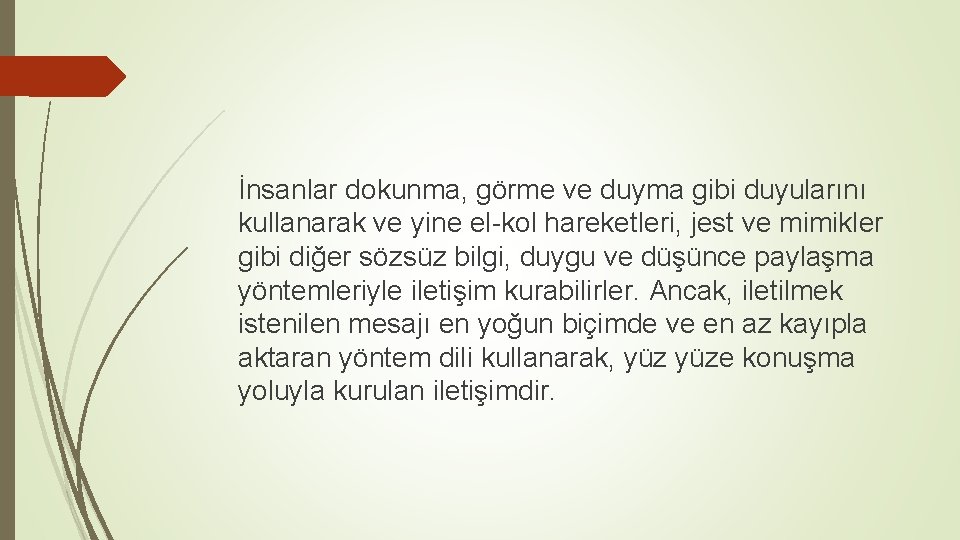 İnsanlar dokunma, görme ve duyma gibi duyularını kullanarak ve yine el-kol hareketleri, jest ve mimikler gibi diğer sözsüz bilgi, duygu ve düşünce paylaşma yöntemleriyle iletişim kurabilirler. Ancak, iletilmek istenilen mesajı en yoğun biçimde ve en az kayıpla aktaran yöntem dili kullanarak, yüz yüze konuşma yoluyla kurulan iletişimdir.